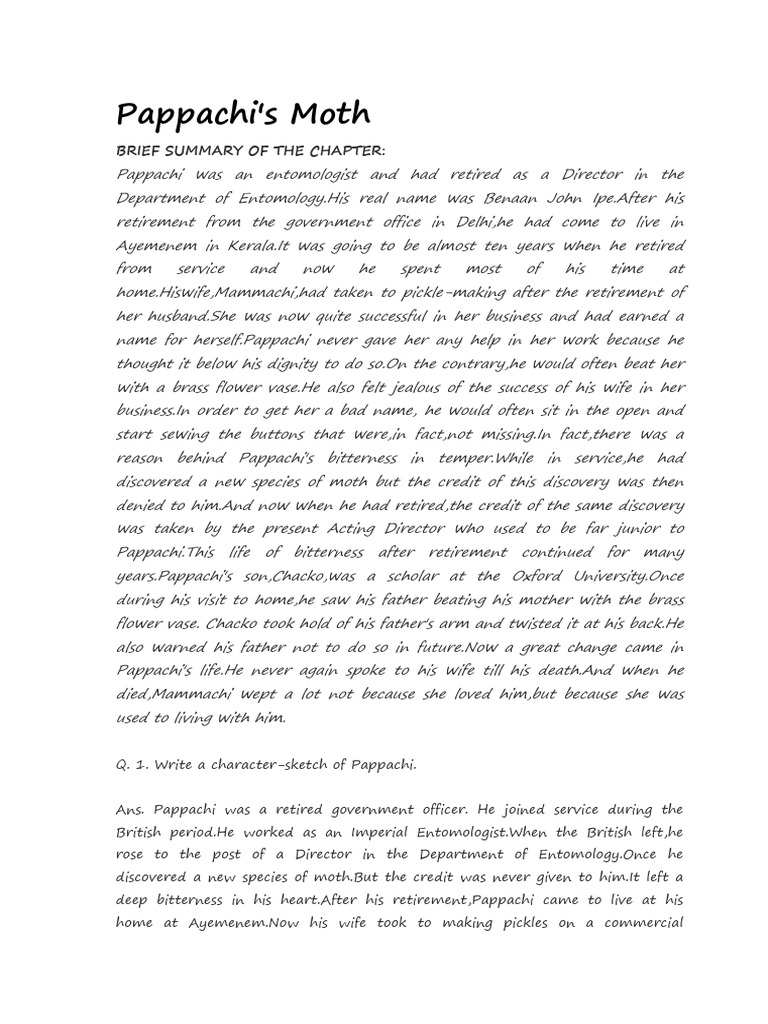 Pappachi's Moth

BRIEF SUMMARY OF THE CHAPTER:

Pappachi was an entomologist and had retired as a Director in the Department of Entomology.His real name was Benaan John Ipe.After his retirement from the government office in Delhi,he had come to live in Ayemenem in Kerala.It was going to be almost ten years when he retired from service and now he spent most of his time at home.Hiswife,Mammachi,had taken to pickle-making after the retirement of her husband.She was now quite successful in her business and had earned a name for herself.Pappachi never gave her any help in her work because he thought it below his dignity to do so.On the contrary,he would often beat her with a brass flower vase.He also felt jealous of the success of his wife in her business.In order to get her a bad name, he would often sit in the open and start sewing the buttons that were,in fact,not missing.In fact,there was a reason behind Pappachi's bitterness in temper.While in service,he had discovered a new species of moth but the credit of this discovery was then denied to him.And now when he had retired,the credit of the same discovery was taken by the present Acting Director who used to be far junior to Pappachi.This life of bitterness after retirement continued for many years.Pappachi's son,Chacko,was a scholar at the Oxford University.Once during his visit to home,he saw his father beating his mother with the brass flower vase. Chacko took hold of his father's arm and twisted it at his back.He also warned his father not to do so in future.Now a great change came in Pappachi's life.He never again spoke to his wife till his death.And when he died,Mammachi wept a lot not because she loved him,but because she was used to living with him.

Q. 1. Write a character-sketch of Pappachi.

Ans. Pappachi was a retired government officer. He joined service during the British period.He worked as an Imperial Entomologist.When the British left,he rose to the post of a Director in the Department of Entomology.Once he discovered a new species of moth.But the credit was never given to him.It left a deep bitterness in his heart.After his retirement,Pappachi came to live at his home at Ayemenem.Now his wife took to making pickles on a commercial